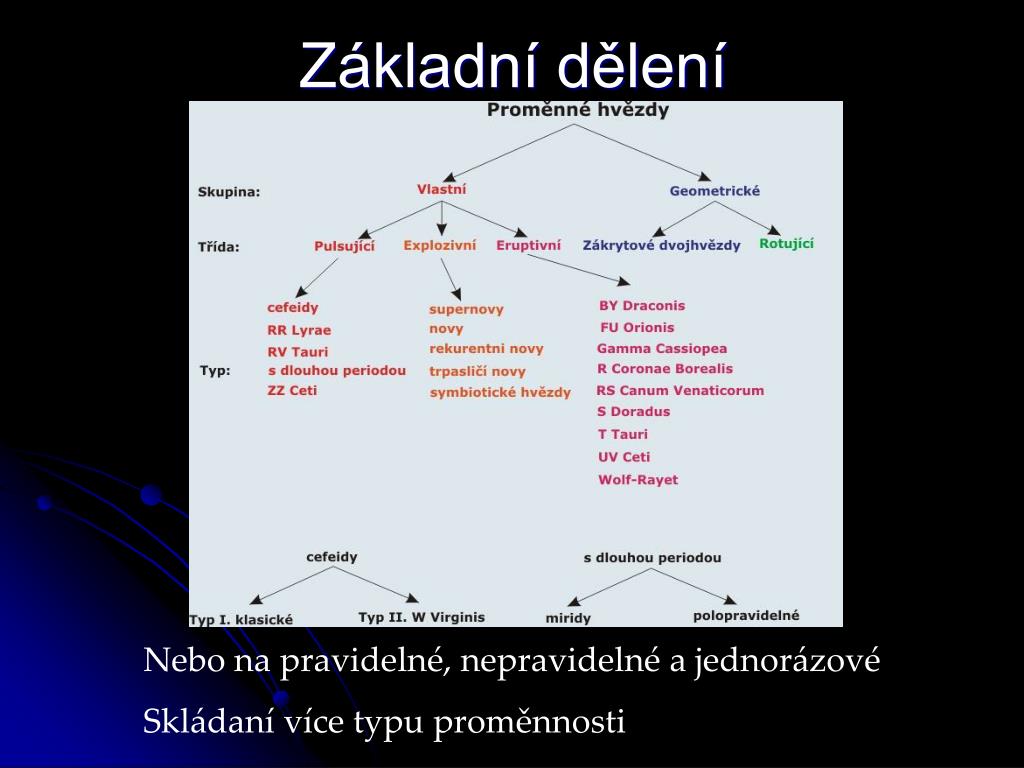 Základní dělení

Proměnné hvězdy

Skupina: Vlastní Geometrické

Třída: Pulsující Explozivní Eruptivní Zákrytové dvojhvězdy Rotující

Typ:

cefeidy
RR Lyrae
RV Tauri
s dlouhou periodou
ZZ Ceti

supernovy
novy
rekurentni novy
trpasličí novy
symbiotické hvězdy

BY Draconis
FU Orionis
Gamma Cassiopea
R Coronae Borealis
RS Canum Venaticorum
S Doradus
T Tauri
UV Ceti
Wolf-Rayet

cefeidy
Typ I. klasické
Typ II. W Virginis

s dlouhou periodou
miridy
polopravidelné

Nebo na pravidelné, nepravidelné a jednorázové

Skládaní více typu proměnnosti